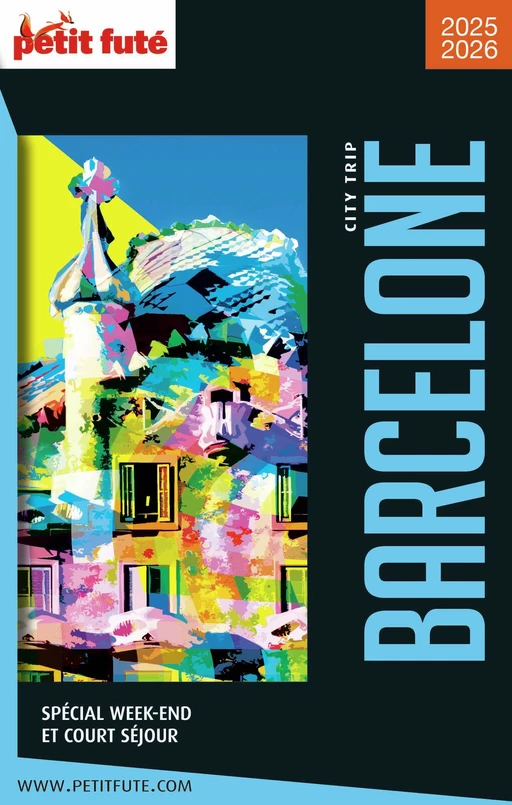 petit futé

2025
2026

CITY TRIP

BARCELONE

SPÉCIAL WEEK-END
ET COURT SÉJOUR

WWW.PETITFUTE.COM